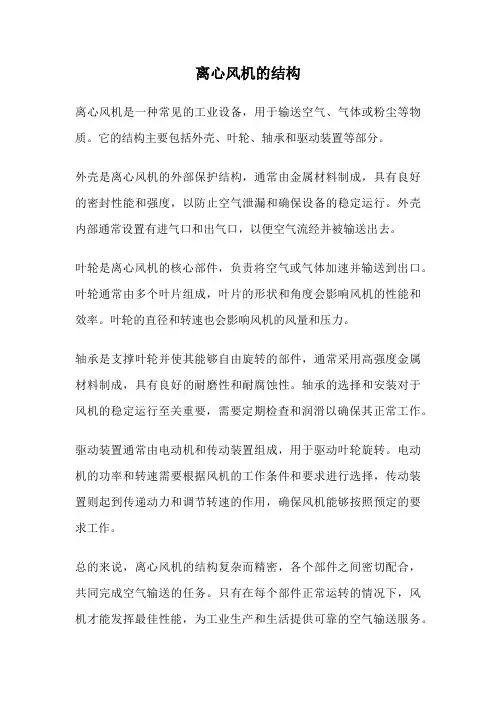 离心风机的结构

离心风机是一种常见的工业设备，用于输送空气、气体或粉尘等物质。它的结构主要包括外壳、叶轮、轴承和驱动装置等部分。

外壳是离心风机的外部保护结构，通常由金属材料制成，具有良好的密封性能和强度，以防止空气泄漏和确保设备的稳定运行。外壳内部通常设置有进气口和出气口，以便空气流经并被输送出去。

叶轮是离心风机的核心部件，负责将空气或气体加速并输送到出口。叶轮通常由多个叶片组成，叶片的形状和角度会影响风机的性能和效率。叶轮的直径和转速也会影响风机的风量和压力。

轴承是支撑叶轮并使其能够自由旋转的部件，通常采用高强度金属材料制成，具有良好的耐磨性和耐腐蚀性。轴承的选择和安装对于风机的稳定运行至关重要，需要定期检查和润滑以确保其正常工作。

驱动装置通常由电动机和传动装置组成，用于驱动叶轮旋转。电动机的功率和转速需要根据风机的工作条件和要求进行选择，传动装置则起到传递动力和调节转速的作用，确保风机能够按照预定的要求工作。

总的来说，离心风机的结构复杂而精密，各个部件之间密切配合，共同完成空气输送的任务。只有在每个部件正常运转的情况下，风机才能发挥最佳性能，为工业生产和生活提供可靠的空气输送服务。